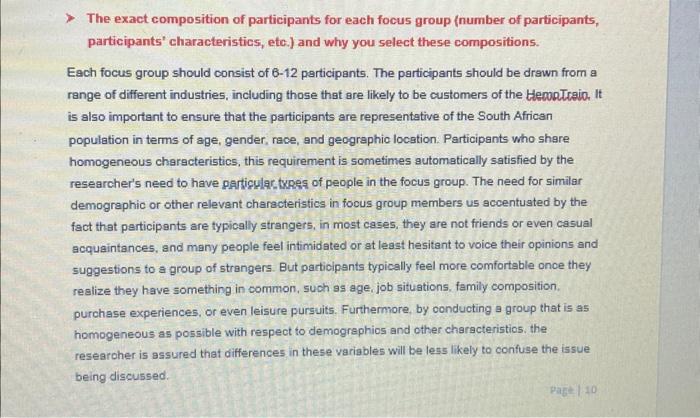 ➤ The exact composition of participants for each focus group (number of participants, participants' characteristics, etc.) and why you select these compositions.

Each focus group should consist of 6-12 participants. The participants should be drawn from a range of different industries, including those that are likely to be customers of the HempTrain. It is also important to ensure that the participants are representative of the South African population in terms of age, gender, race, and geographic location. Participants who share homogeneous characteristics, this requirement is sometimes automatically satisfied by the researcher's need to have particular types of people in the focus group. The need for similar demographic or other relevant characteristics in focus group members us accentuated by the fact that participants are typically strangers, in most cases, they are not friends or even casual acquaintances, and many people feel intimidated or at least hesitant to voice their opinions and suggestions to a group of strangers. But participants typically feel more comfortable once they realize they have something in common, such as age, job situations, family composition, purchase experiences, or even leisure pursuits. Furthermore, by conducting a group that is as homogeneous as possible with respect to demographics and other characteristics, the researcher is assured that differences in these variables will be less likely to confuse the issue being discussed.

Page | 10